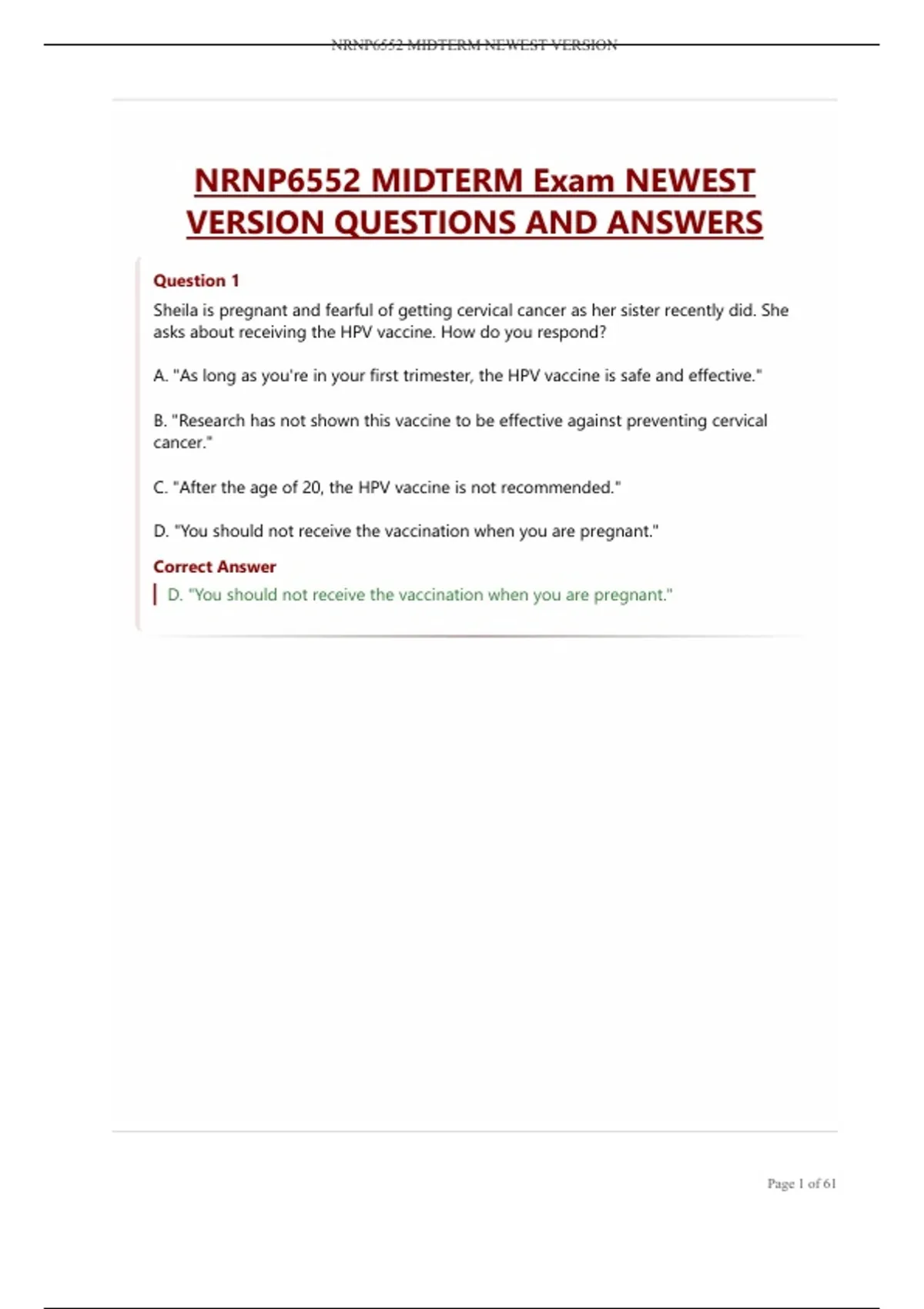 NRNP6552 MIDTERM NEWEST VERSION

NRNP6552 MIDTERM Exam NEWEST VERSION QUESTIONS AND ANSWERS

Question 1

Sheila is pregnant and fearful of getting cervical cancer as her sister recently did. She asks about receiving the HPV vaccine. How do you respond?

A. "As long as you're in your first trimester, the HPV vaccine is safe and effective."

B. "Research has not shown this vaccine to be effective against preventing cervical cancer."

C. "After the age of 20, the HPV vaccine is not recommended."

D. "You should not receive the vaccination when you are pregnant."

Correct Answer

D. "You should not receive the vaccination when you are pregnant."

Page 1 of 61